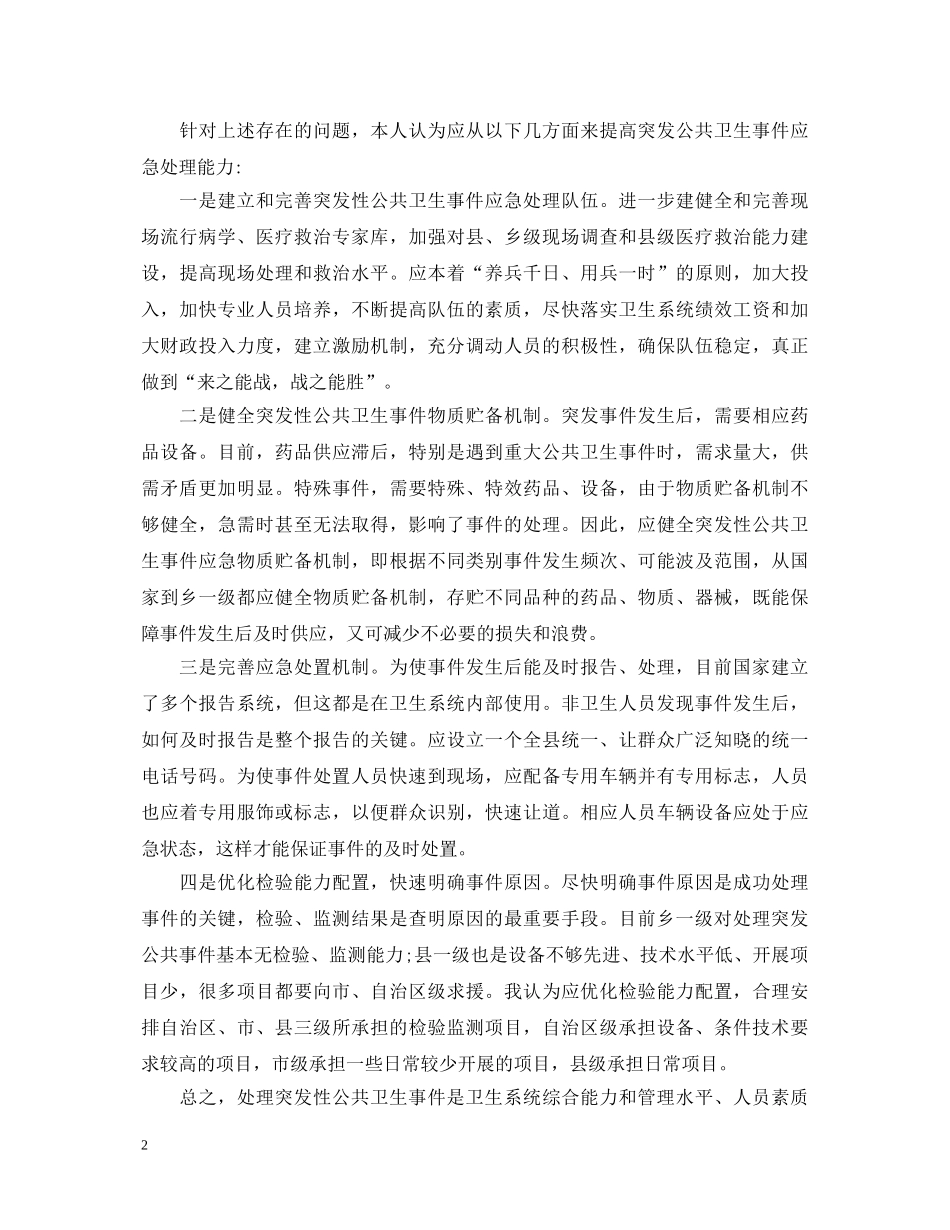 针对上述存在的问题，本人认为应从以下几方面来提高突发公共卫生事件应急处理能力:

一是建立和完善突发性公共卫生事件应急处理队伍。进一步建健全和完善现场流行病学、医疗救治专家库，加强对县、乡级现场调查和县级医疗救治能力建设，提高现场处理和救治水平。应本着“养兵千日、用兵一时”的原则，加大投入，加快专业人员培养，不断提高队伍的素质，尽快落实卫生系统绩效工资和加大财政投入力度，建立激励机制，充分调动人员的积极性，确保队伍稳定，真正做到“来之能战，战之能胜”。

二是健全突发性公共卫生事件物质贮备机制。突发事件发生后，需要相应药品设备。目前，药品供应滞后，特别是遇到重大公共卫生事件时，需求量大，供需矛盾更加明显。特殊事件，需要特殊、特效药品、设备，由于物质贮备机制不够健全，急需时甚至无法取得，影响了事件的处理。因此，应健全突发性公共卫生事件应急物质贮备机制，即根据不同类别事件发生频次、可能波及范围，从国家到乡一级都应健全物质贮备机制，存贮不同品种的药品、物质、器械，既能保障事件发生后及时供应，又可减少不必要的损失和浪费。

三是完善应急处置机制。为使事件发生后能及时报告、处理，目前国家建立了多个报告系统，但这都是在卫生系统内部使用。非卫生人员发现事件发生后，如何及时报告是整个报告的关键。应设立一个全县统一、让群众广泛知晓的统一电话号码。为使事件处置人员快速到现场，应配备专用车辆并有专用标志，人员也应着专用服饰或标志，以便群众识别，快速让道。相应人员车辆设备应处于应急状态，这样才能保证事件的及时处置。

四是优化检验能力配置，快速明确事件原因。尽快明确事件原因是成功处理事件的关键，检验、监测结果是查明原因的最重要手段。目前乡一级对处理突发公共事件基本无检验、监测能力;县一级也是设备不够先进、技术水平低、开展项目少，很多项目都要向市、自治区级求援。我认为应优化检验能力配置，合理安排自治区、市、县三级所承担的检验监测项目，自治区级承担设备、条件技术要求较高的项目，市级承担一些日常较少开展的项目，县级承担日常项目。

总之，处理突发性公共卫生事件是卫生系统综合能力和管理水平、人员素质

2